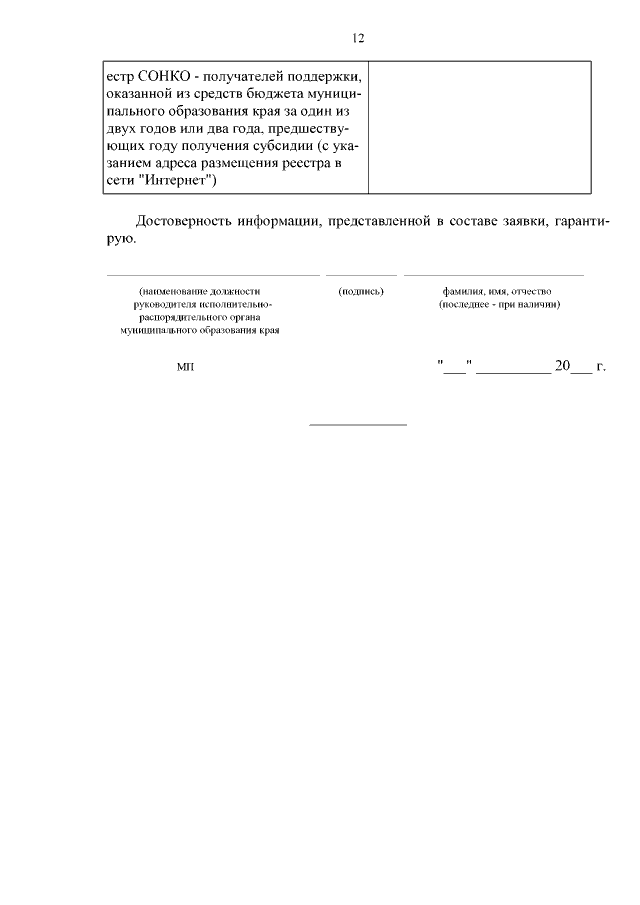 12

| естр СОНКО - получателей поддержки, оказанной из средств бюджета муниципального образования края за один из двух годов или два года, предшествующих году получения субсидии (с указанием адреса размещения реестра в сети "Интернет") | |
|---|---|

Достоверность информации, представленной в составе заявки, гарантирую.

(наименование должности руководителя исполнительно-распорядительного органа муниципального образования края

(подпись)

фамилия, имя, отчество (последнее - при наличии)

МП

"___" __________ 20___ г.